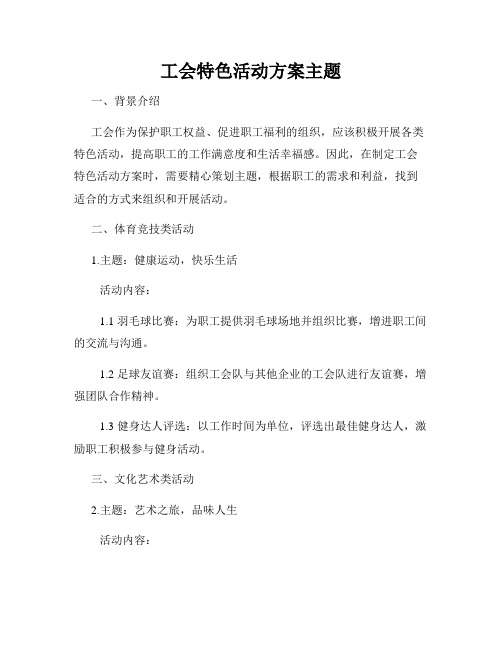 工会特色活动方案主题

一、背景介绍

工会作为保护职工权益、促进职工福利的组织，应该积极开展各类特色活动，提高职工的工作满意度和生活幸福感。因此，在制定工会特色活动方案时，需要精心策划主题，根据职工的需求和利益，找到适合的方式来组织和开展活动。

二、体育竞技类活动

1.主题：健康运动，快乐生活

活动内容：

1.1 羽毛球比赛：为职工提供羽毛球场地并组织比赛，增进职工间的交流与沟通。

1.2 足球友谊赛：组织工会队与其他企业的工会队进行友谊赛，增强团队合作精神。

1.3 健身达人评选：以工作时间为单位，评选出最佳健身达人，激励职工积极参与健身活动。

三、文化艺术类活动

2.主题：艺术之旅，品味人生

活动内容：